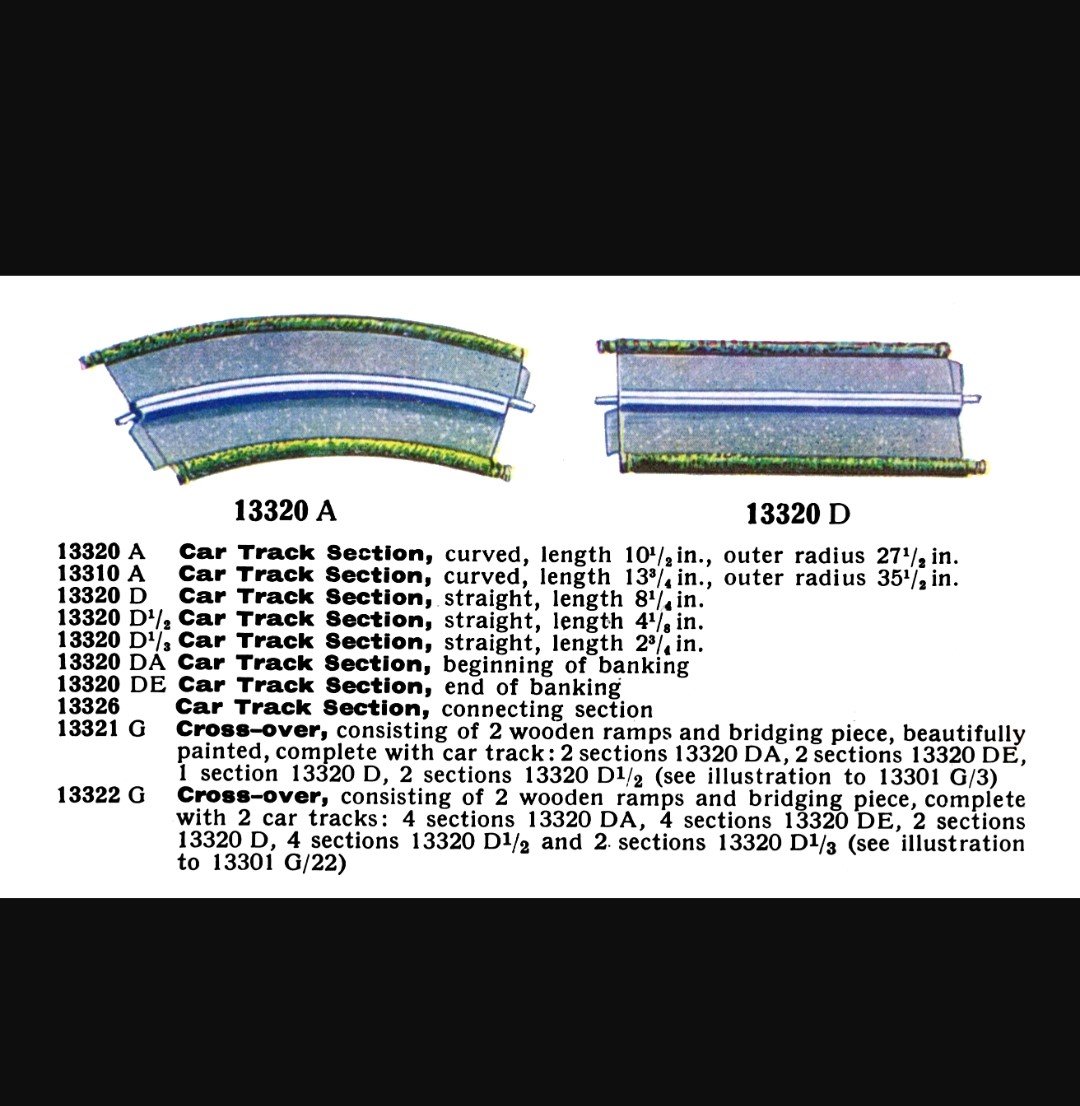 13320 A

13320 D

13320 A Car Track Section, curved, length $10^{1}/_{2}$ in., outer radius $27^{1}/_{2}$ in.
13310 A Car Track Section, curved, length $13^{3}/_{4}$ in., outer radius $35^{1}/_{2}$ in.
13320 D Car Track Section, straight, length $8^{1}/_{4}$ in.
13320 $D^{1}/_{2}$ Car Track Section, straight, length $4^{1}/_{8}$ in.
13320 $D^{1}/_{3}$ Car Track Section, straight, length $2^{3}/_{4}$ in.
13320 DA Car Track Section, beginning of banking
13320 DE Car Track Section, end of banking
13326 Car Track Section, connecting section
13321 G Cross-over, consisting of 2 wooden ramps and bridging piece, beautifully painted, complete with car track: 2 sections 13320 DA, 2 sections 13320 DE, 1 section 13320 D, 2 sections 13320 $D^{1}/_{2}$ (see illustration to 13301 G/3)
13322 G Cross-over, consisting of 2 wooden ramps and bridging piece, complete with 2 car tracks: 4 sections 13320 DA, 4 sections 13320 DE, 2 sections 13320 D, 4 sections 13320 $D^{1}/_{2}$ and 2 sections 13320 $D^{1}/_{3}$ (see illustration to 13301 G/22)